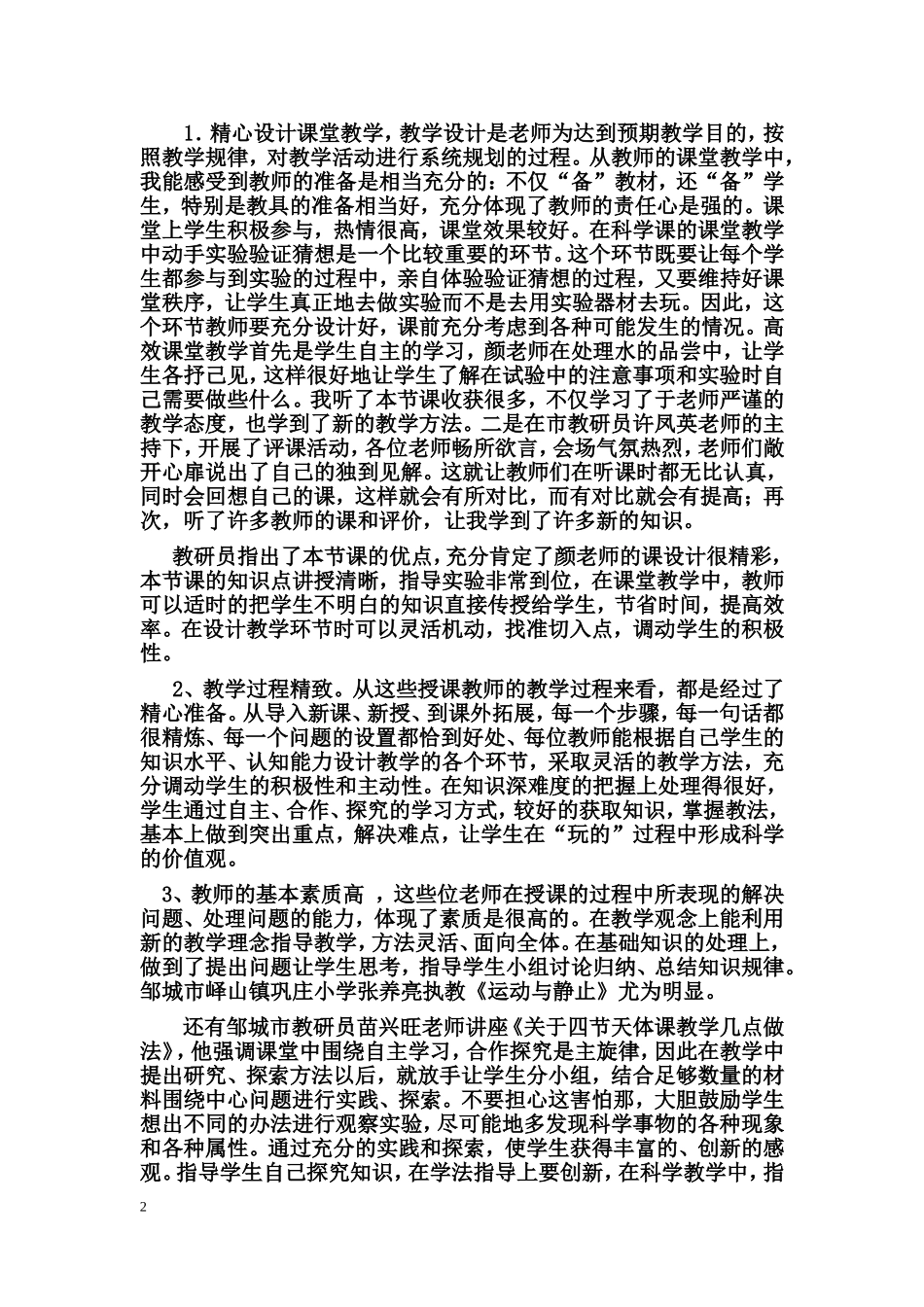 1．精心设计课堂教学，教学设计是老师为达到预期教学目的，按照教学规律，对教学活动进行系统规划的过程。从教师的课堂教学中，我能感受到教师的准备是相当充分的：不仅“备”教材，还“备”学生，特别是教具的准备相当好，充分体现了教师的责任心是强的。课堂上学生积极参与，热情很高，课堂效果较好。在科学课的课堂教学中动手实验验证猜想是一个比较重要的环节。这个环节既要让每个学生都参与到实验的过程中，亲自体验验证猜想的过程，又要维持好课堂秩序，让学生真正地去做实验而不是去用实验器材去玩。因此，这个环节教师要充分设计好，课前充分考虑到各种可能发生的情况。高效课堂教学首先是学生自主的学习，颜老师在处理水的品尝中，让学生各抒己见，这样很好地让学生了解在试验中的注意事项和实验时自己需要做些什么。我听了本节课收获很多，不仅学习了于老师严谨的教学态度，也学到了新的教学方法。二是在市教研员许凤英老师的主持下，开展了评课活动，各位老师畅所欲言，会场气氛热烈，老师们敞开心扉说出了自己的独到见解。这就让教师们在听课时都无比认真，同时会回想自己的课，这样就会有所对比，而有对比就会有提高；再次，听了许多教师的课和评价，让我学到了许多新的知识。

教研员指出了本节课的优点，充分肯定了颜老师的课设计很精彩，本节课的知识点讲授清晰，指导实验非常到位，在课堂教学中，教师可以适时的把学生不明白的知识直接传授给学生，节省时间，提高效率。在设计教学环节时可以灵活机动，找准切入点，调动学生的积极性。

2、教学过程精致。从这些授课教师的教学过程来看，都是经过了精心准备。从导入新课、新授、到课外拓展，每一个步骤，每一句话都很精炼、每一个问题的设置都恰到好处、每位教师能根据自己学生的知识水平、认知能力设计教学的各个环节，采取灵活的教学方法，充分调动学生的积极性和主动性。在知识深难度的把握上处理得很好，学生通过自主、合作、探究的学习方式，较好的获取知识，掌握教法，基本上做到突出重点，解决难点，让学生在“玩的”过程中形成科学的价值观。

3、教师的基本素质高 ，这些位老师在授课的过程中所表现的解决问题、处理问题的能力，体现了素质是很高的。在教学观念上能利用新的教学理念指导教学，方法灵活、面向全体。在基础知识的处理上，做到了提出问题让学生思考，指导学生小组讨论归纳、总结知识规律。邹城市峄山镇巩庄小学张养亮执教《运动与静止》尤为明显。

还有邹城市教研员苗兴旺老师讲座《关于四节天体课教学几点做法》，他强调课堂中围绕自主学习，合作探究是主旋律，因此在教学中提出研究、探索方法以后，就放手让学生分小组，结合足够数量的材料围绕中心问题进行实践、探索。不要担心这害怕那，大胆鼓励学生想出不同的办法进行观察实验，尽可能地多发现科学事物的各种现象和各种属性。通过充分的实践和探索，使学生获得丰富的、创新的感观。指导学生自己探究知识，在学法指导上要创新，在科学教学中，指

2